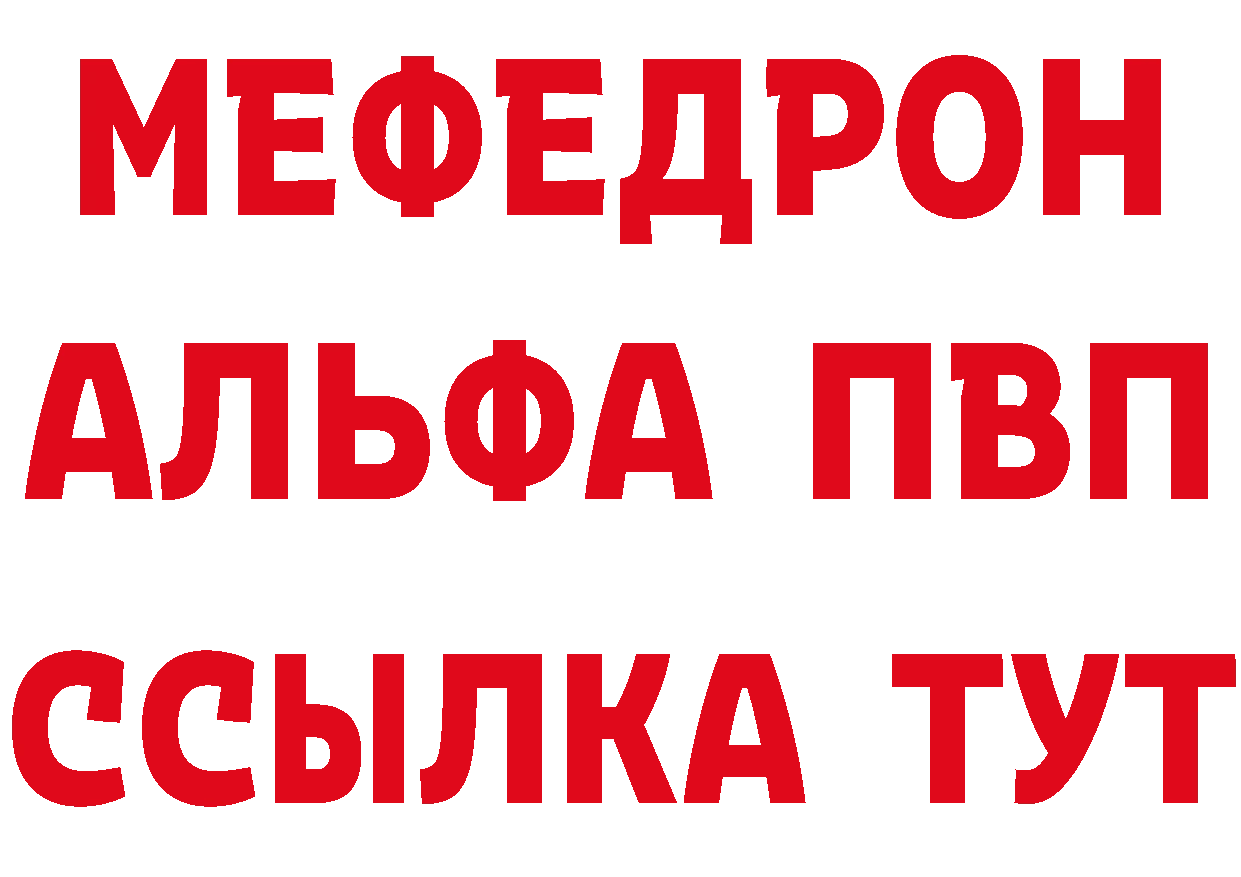 МЕФЕДРОН
АЛЬФА ПВП
ССЫЛКА ТУТ